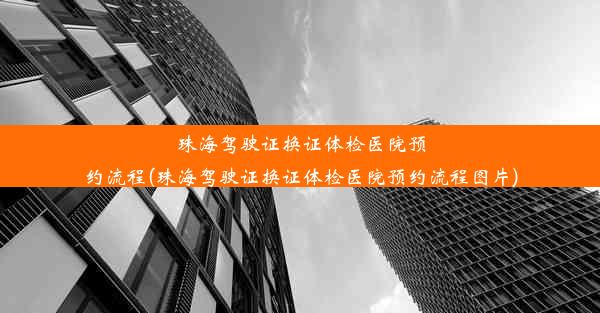 珠海驾驶证换证体检医院预约流程(珠海驾驶证换证体检医院预约流程图片)